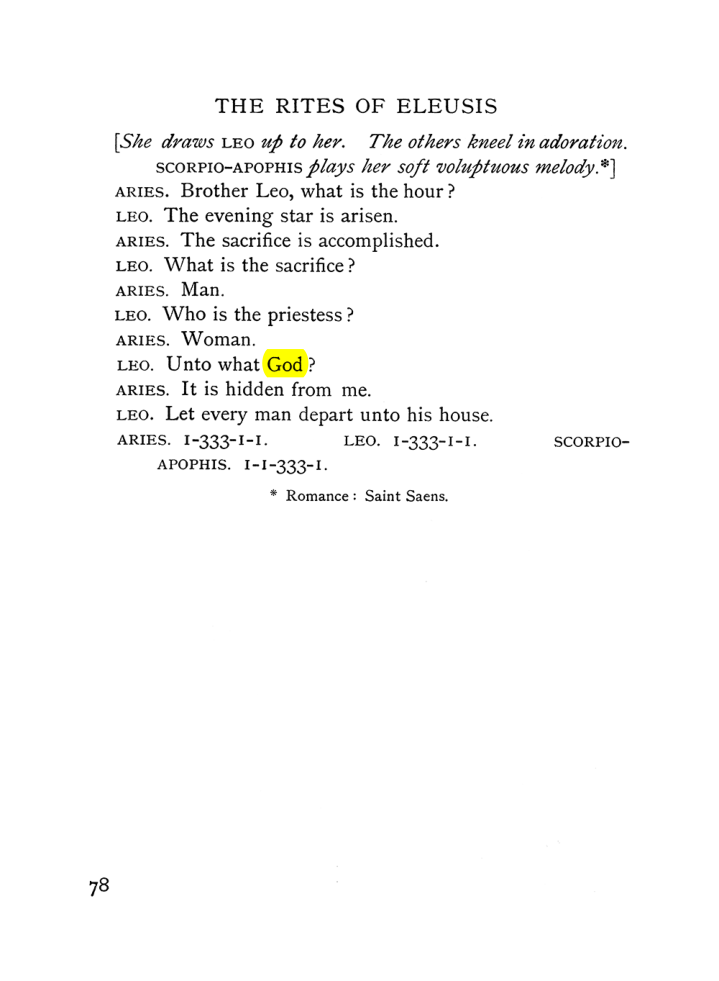 THE RITES OF ELEUSIS

[She draws LEO up to her. The others kneel in adoration. SCORPIO-APOPHIS plays her soft voluptuous melody.*]

ARIES. Brother Leo, what is the hour?

LEO. The evening star is arisen.

ARIES. The sacrifice is accomplished.

LEO. What is the sacrifice?

ARIES. Man.

LEO. Who is the priestess?

ARIES. Woman.

LEO. Unto what God?

ARIES. It is hidden from me.

LEO. Let every man depart unto his house.

ARIES. 1-333-1-1. LEO. 1-333-1-1. SCORPIO-APOPHIS. 1-1-333-1.

* Romance: Saint Saens.

78